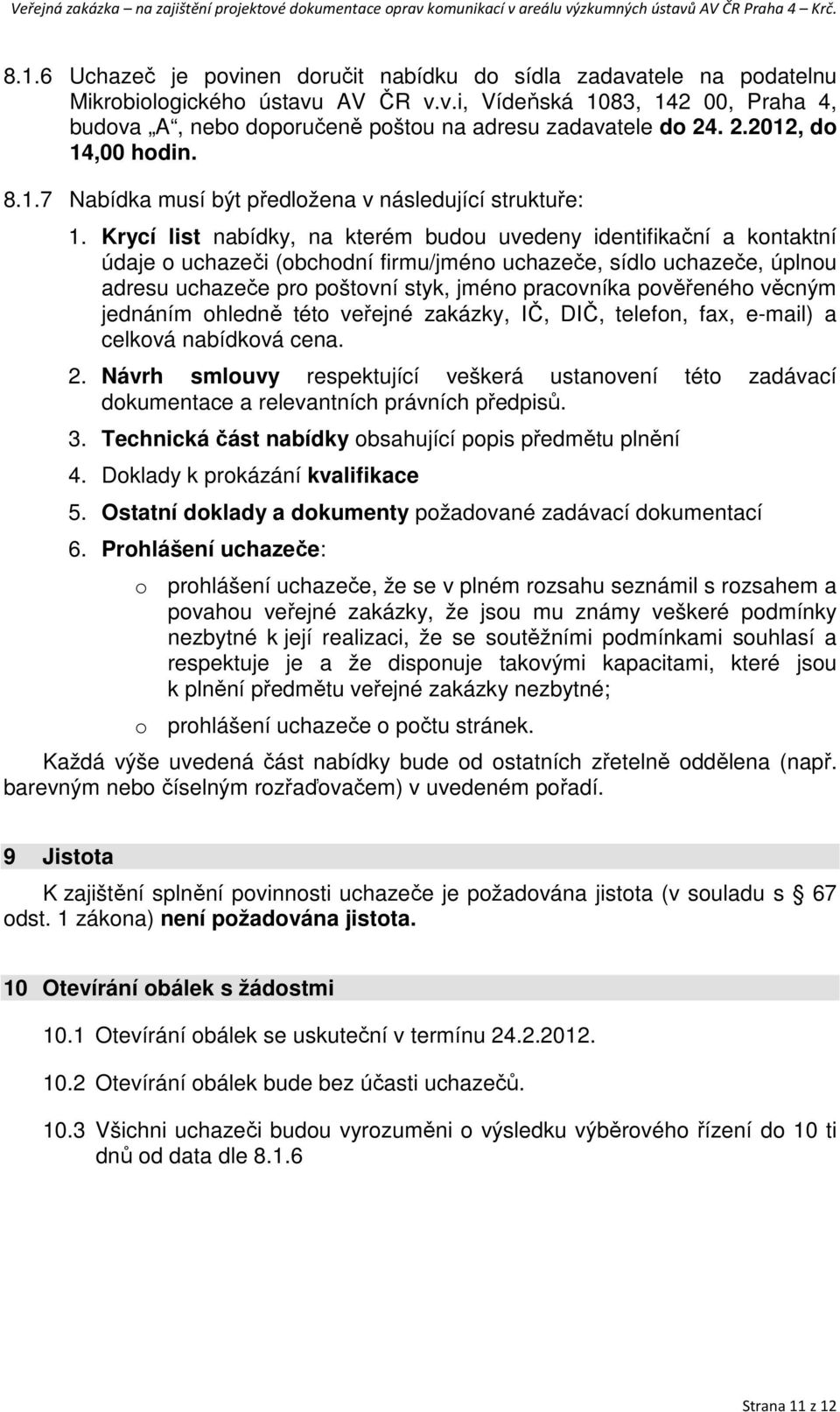 Veřejná zakázka – na zajištění projektové dokumentace oprav komunikací v areálu výzkumných ústavů AV ČR Praha 4 – Krč.

8.1.6 Uchazeč je povinen doručit nabídku do sídla zadavatele na podatelnu Mikrobiologického ústavu AV ČR v.v.i, Vídeňská 1083, 142 00, Praha 4, budova „A“, nebo doporučeně poštou na adresu zadavatele do 24. 2.2012, do 14,00 hodin.

8.1.7 Nabídka musí být předložena v následující struktuře:

1. Krycí list nabídky, na kterém budou uvedeny identifikační a kontaktní údaje o uchazeči (obchodní firmu/jméno uchazeče, sídlo uchazeče, úplnou adresu uchazeče pro poštovní styk, jméno pracovníka pověřeného věcným jednáním ohledně této veřejné zakázky, IČ, DIČ, telefon, fax, e-mail) a celková nabídková cena.

2. Návrh smlouvy respektující veškerá ustanovení této zadávací dokumentace a relevantních právních předpisů.

3. Technická část nabídky obsahující popis předmětu plnění

4. Doklady k prokázání kvalifikace

5. Ostatní doklady a dokumenty požadované zadávací dokumentací

6. Prohlášení uchazeče:

o prohlášení uchazeče, že se v plném rozsahu seznámil s rozsahem a povahou veřejné zakázky, že jsou mu známy veškeré podmínky nezbytné k její realizaci, že se soutěžními podmínkami souhlasí a respektuje je a že disponuje takovými kapacitami, které jsou k plnění předmětu veřejné zakázky nezbytné;

o prohlášení uchazeče o počtu stránek.

Každá výše uvedená část nabídky bude od ostatních zřetelně oddělena (např. barevným nebo číselným rozřaďovačem) v uvedeném pořadí.

9 Jistota

K zajištění splnění povinnosti uchazeče je požadována jistota (v souladu s § 67 odst. 1 zákona) není požadována jistota.

10 Otevírání obálek s žádostmi

10.1 Otevírání obálek se uskuteční v termínu 24.2.2012.

10.2 Otevírání obálek bude bez účasti uchazečů.

10.3 Všichni uchazeči budou vyrozuměni o výsledku výběrového řízení do 10 ti dnů od data dle 8.1.6

Strana 11 z 12